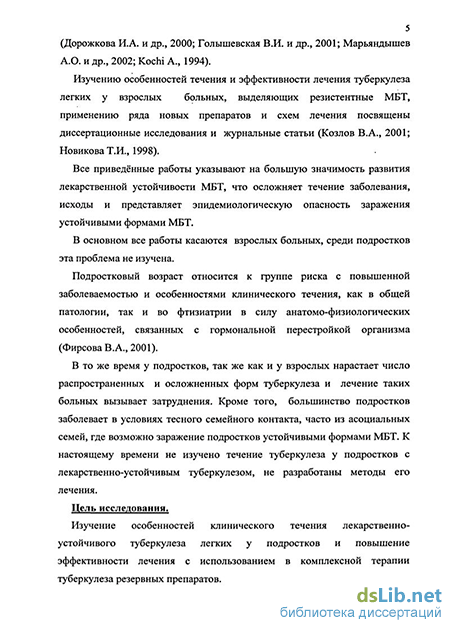 5

(Дорожкова И.А. и др., 2000; Голышевская В.И. и др., 2001; Марьяндышев А.О. и др., 2002; Kochi A., 1994).

Изучению особенностей течения и эффективности лечения туберкулеза легких у взрослых больных, выделяющих резистентные МБТ, применению ряда новых препаратов и схем лечения посвящены диссертационные исследования и журнальные статьи (Козлов В.А., 2001; Новикова Т.И., 1998).

Все приведённые работы указывают на большую значимость развития лекарственной устойчивости МБТ, что осложняет течение заболевания, исходы и представляет эпидемиологическую опасность заражения устойчивыми формами МБТ.

В основном все работы касаются взрослых больных, среди подростков эта проблема не изучена.

Подростковый возраст относится к группе риска с повышенной заболеваемостью и особенностями клинического течения, как в общей патологии, так и во фтизиатрии в силу анатомо-физиологических особенностей, связанных с гормональной перестройкой организма (Фирсова В.А., 2001).

В то же время у подростков, так же как и у взрослых нарастает число распространенных и осложненных форм туберкулеза и лечение таких больных вызывает затруднения. Кроме того, большинство подростков заболевает в условиях тесного семейного контакта, часто из асоциальных семей, где возможно заражение подростков устойчивыми формами МБТ. К настоящему времени не изучено течение туберкулеза у подростков с лекарственно-устойчивым туберкулезом, не разработаны методы его лечения.

Цель исследования.

Изучение особенностей клинического течения лекарственно-устойчивого туберкулеза легких у подростков и повышение эффективности лечения с использованием в комплексной терапии туберкулеза резервных препаратов.

dsLib.net
библиотека диссертаций